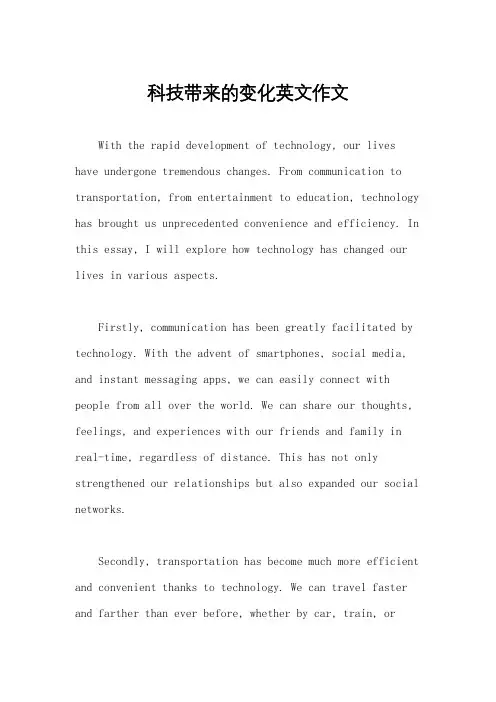 科技带来的变化英文作文

With the rapid development of technology, our lives have undergone tremendous changes. From communication to transportation, from entertainment to education, technology has brought us unprecedented convenience and efficiency. In this essay, I will explore how technology has changed our lives in various aspects.

Firstly, communication has been greatly facilitated by technology. With the advent of smartphones, social media, and instant messaging apps, we can easily connect with people from all over the world. We can share our thoughts, feelings, and experiences with our friends and family in real-time, regardless of distance. This has not only strengthened our relationships but also expanded our social networks.

Secondly, transportation has become much more efficient and convenient thanks to technology. We can travel faster and farther than ever before, whether by car, train, or